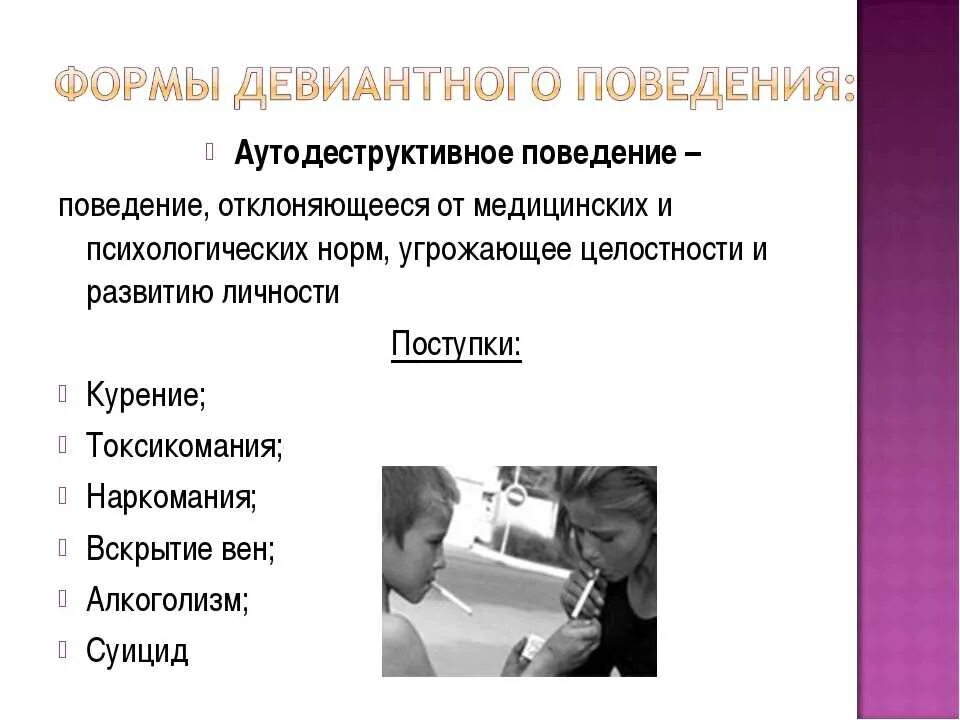 ФОРМЫ ДЕВИАНТНОГО ПОВЕДЕНИЯ:

Аутодеструктивное поведение – поведение, отклоняющееся от медицинских и психологических норм, угрожающее целостности и развитию личности

Поступки:

Курение;
Токсикомания;
Наркомания;
Вскрытие вен;
Алкоголизм;
Суицид